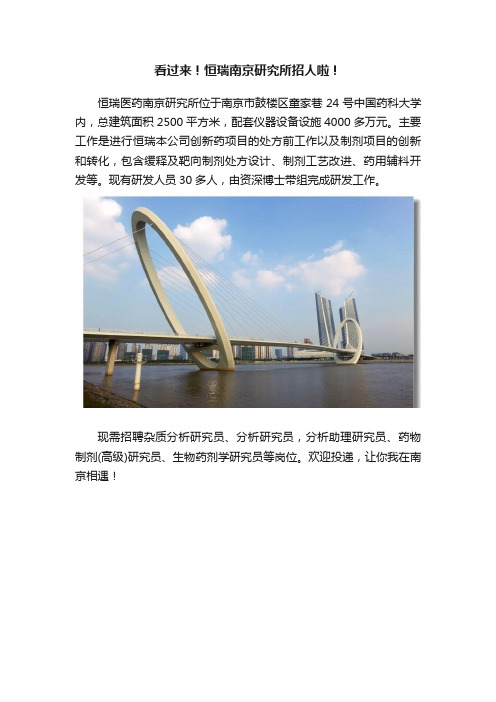 看过来！恒瑞南京研究所招人啦！

恒瑞医药南京研究所位于南京市鼓楼区童家巷 24 号中国药科大学内，总建筑面积 2500 平方米，配套仪器设备设施 4000 多万元。主要工作是进行恒瑞本公司创新药项目的处方前工作以及制剂项目的创新和转化，包含缓释及靶向制剂处方设计、制剂工艺改进、药用辅料开发等。现有研发人员 30 多人，由资深博士带组完成研发工作。

现需招聘杂质分析研究员、分析研究员，分析助理研究员、药物制剂(高级)研究员、生物药剂学研究员等岗位。欢迎投递，让你我在南京相遇！